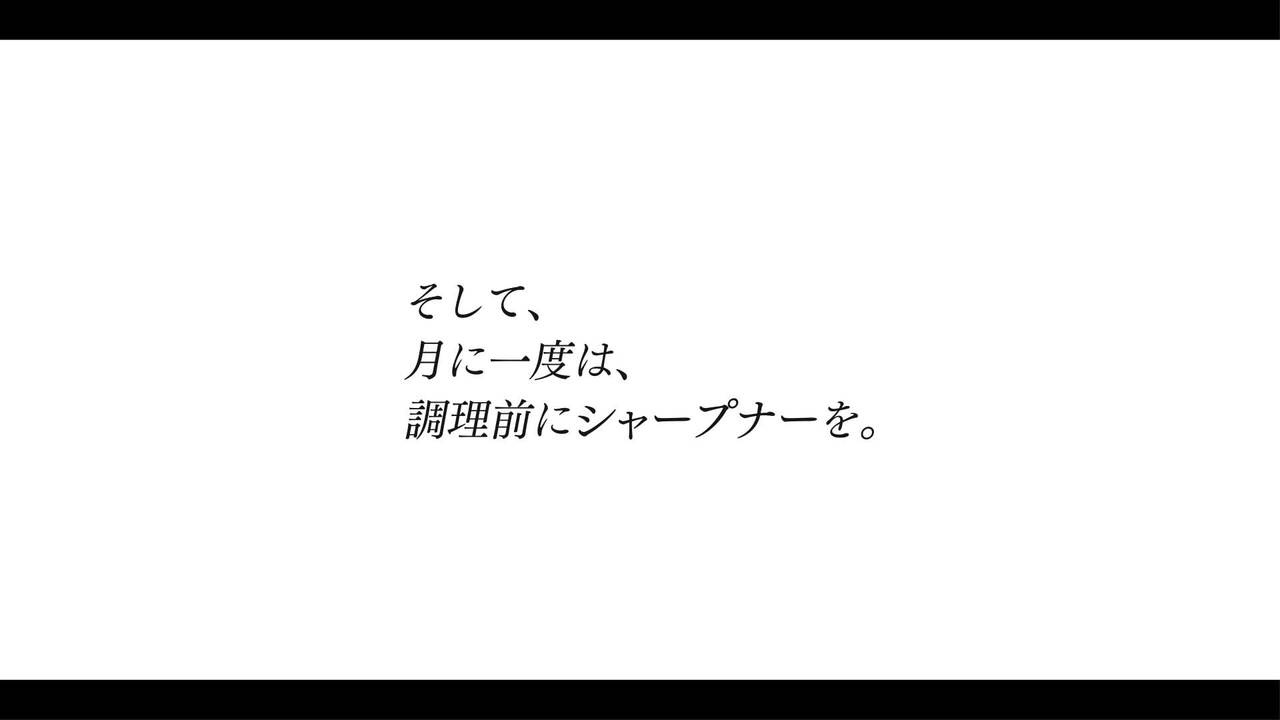 そして、
月に一度は、
調理前にシャープナーを。